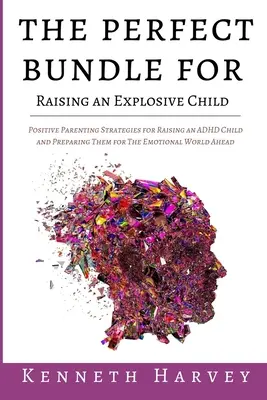 THE PERFECT BUNDLE FOR

Raising an Explosive Child

Positive Parenting Strategies for Raising an ADHD Child and Preparing Them for The Emotional World Ahead

Kenneth Harvey